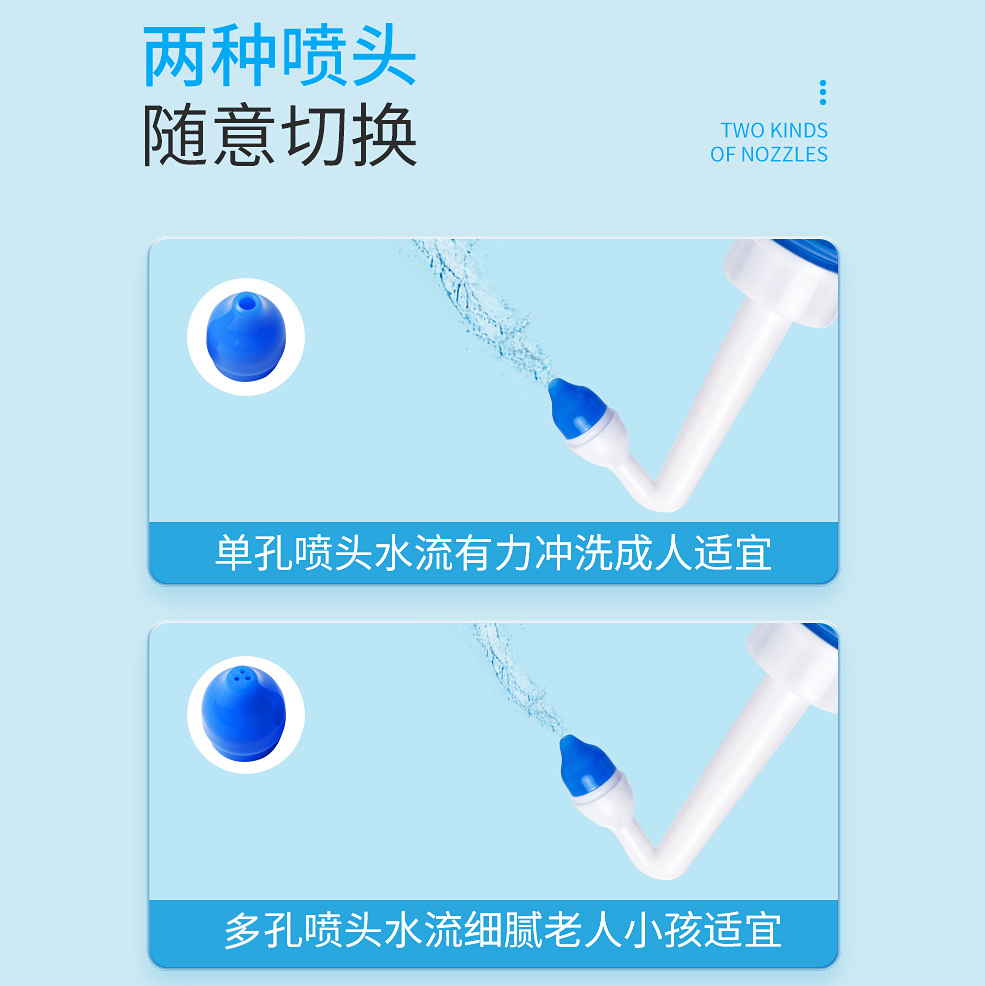 两种喷头
随意切换

TWO KINDS
OF NOZZLES

单孔喷头水流有力冲洗成人适宜

多孔喷头水流细腻老人小孩适宜